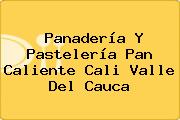 Panadería Y Pastelería Pan Caliente Cali Valle Del Cauca